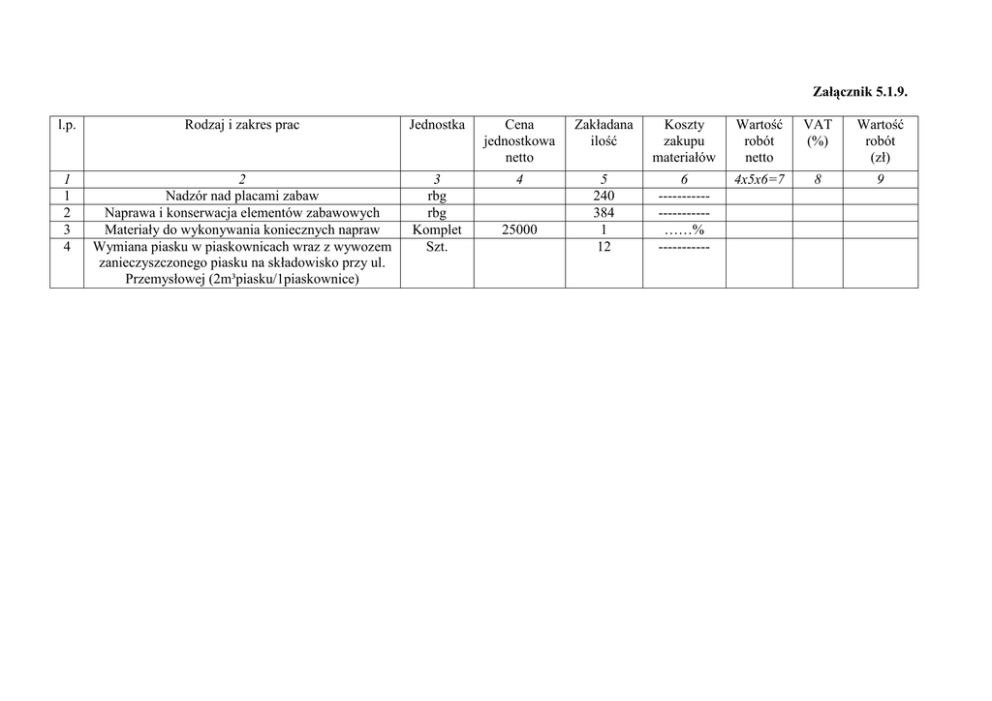 Załącznik 5.1.9.

| l.p. | Rodzaj i zakres prac | Jednostka | Cena jednostkowa netto | Zakładana ilość | Koszty zakupu materiałów | Wartość robót netto | VAT (%) | Wartość robót (zł) |
|---|---|---|---|---|---|---|---|---|
| 1 | 2 | 3 | 4 | 5 | 6 | 4x5x6=7 | 8 | 9 |
| 1 | Nadzór nad placami zabaw | rbg | | 240 | ----------- | | | |
| 2 | Naprawa i konserwacja elementów zabawowych | rbg | | 384 | ----------- | | | |
| 3 | Materiały do wykonywania koniecznych napraw | Komplet | 25000 | 1 | ……% | | | |
| 4 | Wymiana piasku w piaskownicach wraz z wywozem zanieczyszczonego piasku na składowisko przy ul. Przemysłowej (2m³piasku/1piaskownice) | Szt. | | 12 | ----------- | | | |